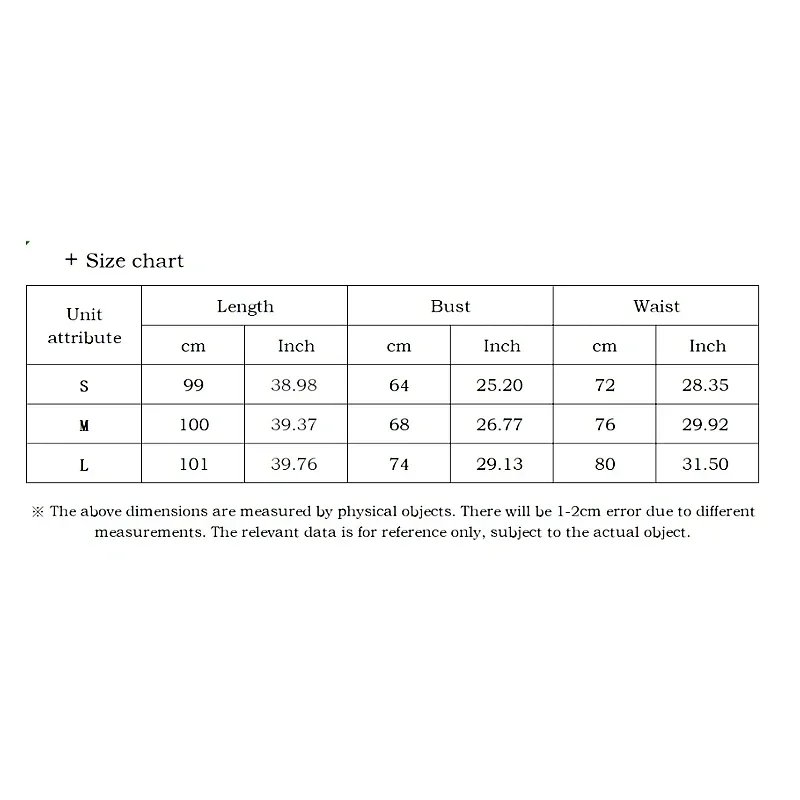 + Size chart

| Unit attribute | Length | | Bust | | Waist | |
|---|---|---|---|---|---|---|
| | cm | Inch | cm | Inch | cm | Inch |
| S | 99 | 38.98 | 64 | 25.20 | 72 | 28.35 |
| M | 100 | 39.37 | 68 | 26.77 | 76 | 29.92 |
| L | 101 | 39.76 | 74 | 29.13 | 80 | 31.50 |

※ The above dimensions are measured by physical objects. There will be 1-2cm error due to different measurements. The relevant data is for reference only, subject to the actual object.